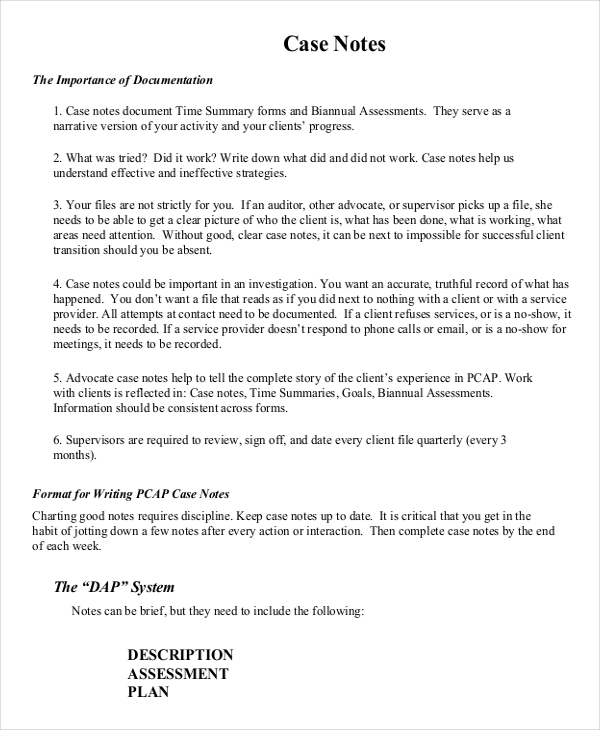 Case Notes

The Importance of Documentation

1. Case notes document Time Summary forms and Biannual Assessments. They serve as a narrative version of your activity and your clients' progress.

2. What was tried? Did it work? Write down what did and did not work. Case notes help us understand effective and ineffective strategies.

3. Your files are not strictly for you. If an auditor, other advocate, or supervisor picks up a file, she needs to be able to get a clear picture of who the client is, what has been done, what is working, what areas need attention. Without good, clear case notes, it can be next to impossible for successful client transition should you be absent.

4. Case notes could be important in an investigation. You want an accurate, truthful record of what has happened. You don't want a file that reads as if you did next to nothing with a client or with a service provider. All attempts at contact need to be documented. If a client refuses services, or is a no-show, it needs to be recorded. If a service provider doesn't respond to phone calls or email, or is a no-show for meetings, it needs to be recorded.

5. Advocate case notes help to tell the complete story of the client's experience in PCAP. Work with clients is reflected in: Case notes, Time Summaries, Goals, Biannual Assessments. Information should be consistent across forms.

6. Supervisors are required to review, sign off, and date every client file quarterly (every 3 months).

Format for Writing PCAP Case Notes

Charting good notes requires discipline. Keep case notes up to date. It is critical that you get in the habit of jotting down a few notes after every action or interaction. Then complete case notes by the end of each week.

The "DAP" System

Notes can be brief, but they need to include the following:

DESCRIPTION
ASSESSMENT
PLAN